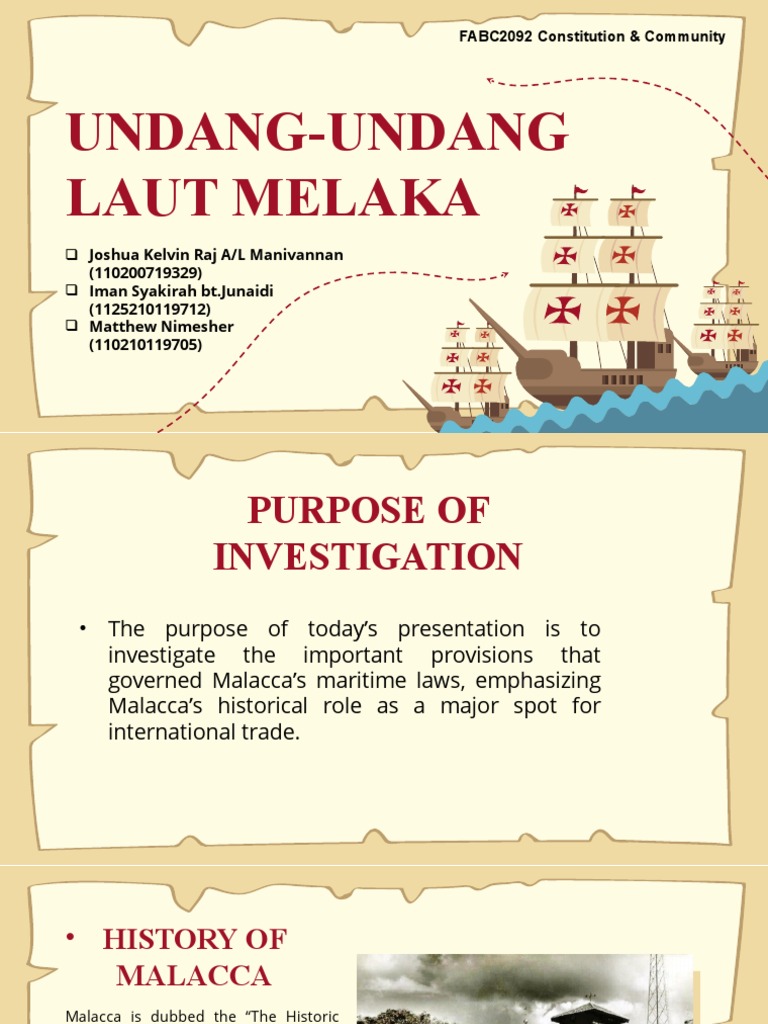 FABC2092 Constitution & Community

UNDANG-UNDANG LAUT MELAKA

❑ Joshua Kelvin Raj A/L Manivannan (110200719329)
❑ Iman Syakirah bt.Junaidi (1125210119712)
❑ Matthew Nimesher (110210119705)

PURPOSE OF INVESTIGATION

• The purpose of today's presentation is to investigate the important provisions that governed Malacca's maritime laws, emphasizing Malacca's historical role as a major spot for international trade.

• HISTORY OF MALACCA

Malacca is dubbed the "The Historic